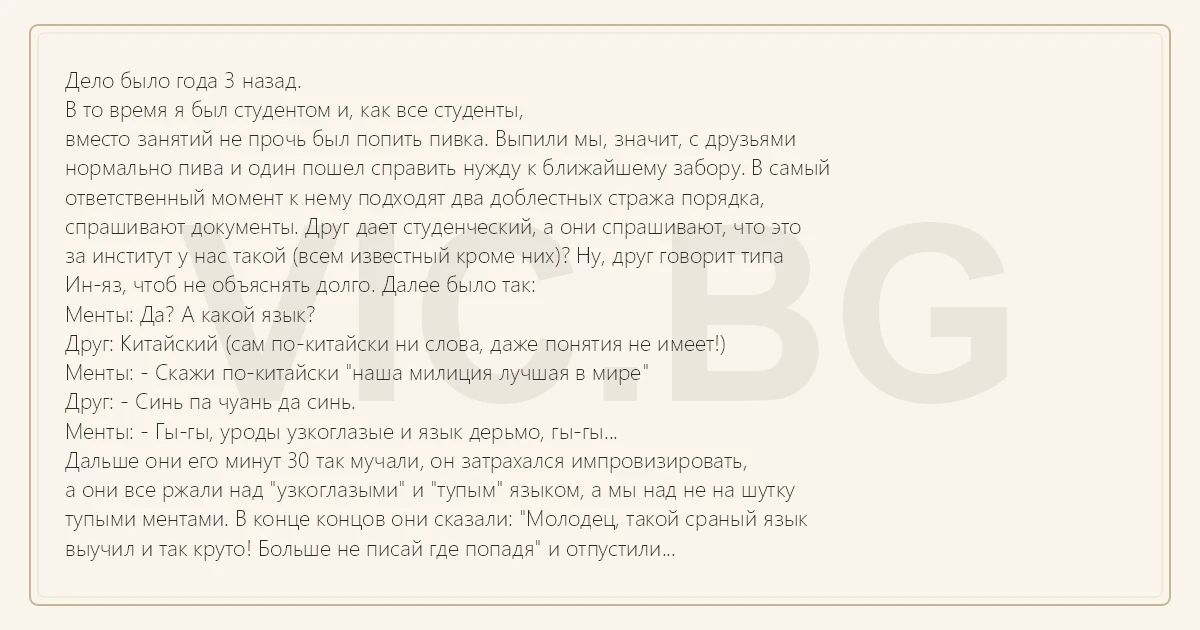 Дело было года 3 назад.
В то время я был студентом и, как все студенты, вместо занятий не прочь был попить пивка. Выпили мы, значит, с друзьями нормально пива и один пошел справить нужду к ближайшему забору. В самый ответственный момент к нему подходят два доблестных стража порядка, спрашивают документы. Друг дает студенческий, а они спрашивают, что это за институт у нас такой (всем известный кроме них)? Ну, друг говорит типа Ин-яз, чтоб не объяснять долго. Далее было так:
Менты: Да? А какой язык?
Друг: Китайский (сам по-китайски ни слова, даже понятия не имеет!)
Менты: - Скажи по-китайски "наша милиция лучшая в мире"
Друг: - Синь па чуань да синь.
Менты: - Гы-гы, уроды узкоглазые и язык дерьмо, гы-гы...
Дальше они его минут 30 так мучали, он затрахался импровизировать, а они все ржали над "узкоглазыми" и "тупым" языком, а мы над не на шутку тупыми ментами. В конце концов они сказали: "Молодец, такой сраный язык выучил и так круто! Больше не писай где попадя" и отпустили...

VIC.BG